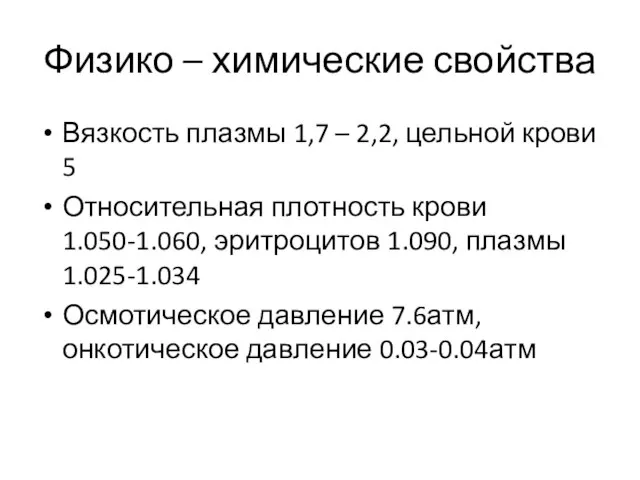 Физико – химические свойства

• Вязкость плазмы 1,7 – 2,2, цельной крови 5

• Относительная плотность крови 1.050-1.060, эритроцитов 1.090, плазмы 1.025-1.034

• Осмотическое давление 7.6атм, онкотическое давление 0.03-0.04атм